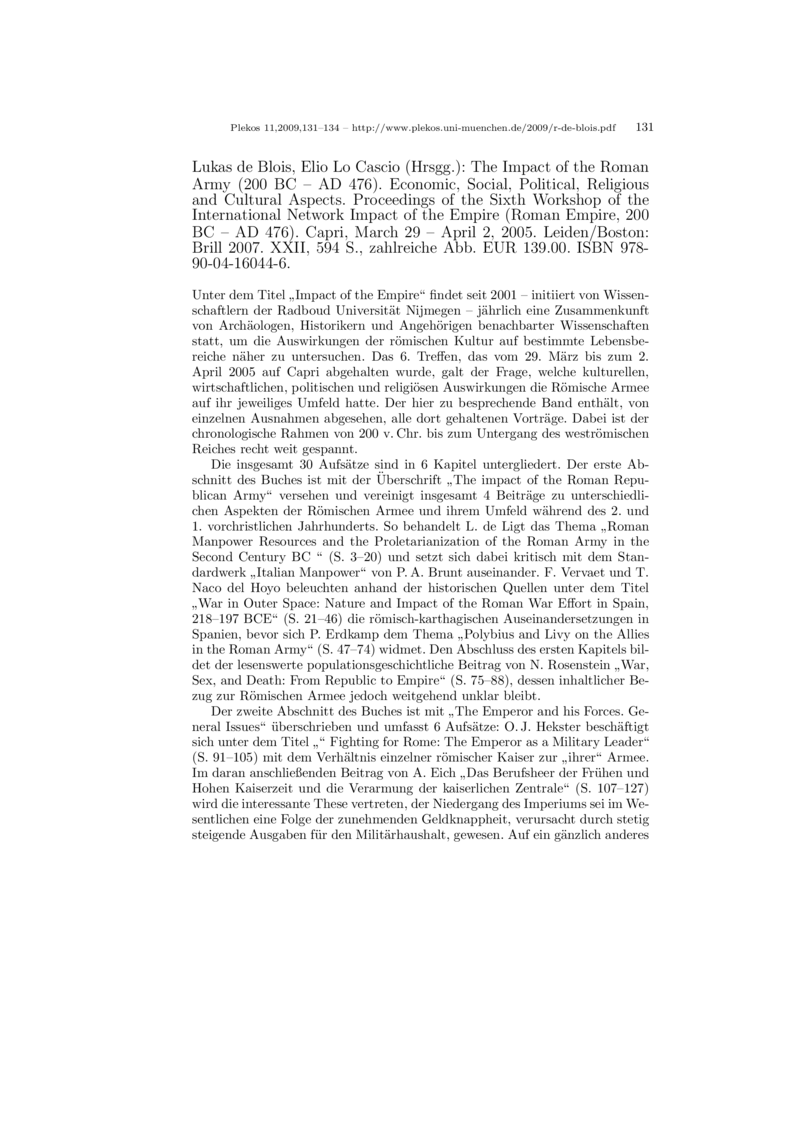 Plekos 11,2009,131–134 – http://www.plekos.uni-muenchen.de/2009/r-de-blois.pdf 131

Lukas de Blois, Elio Lo Cascio (Hrsgg.): The Impact of the Roman Army (200 BC – AD 476). Economic, Social, Political, Religious and Cultural Aspects. Proceedings of the Sixth Workshop of the International Network Impact of the Empire (Roman Empire, 200 BC – AD 476). Capri, March 29 – April 2, 2005. Leiden/Boston: Brill 2007. XXII, 594 S., zahlreiche Abb. EUR 139.00. ISBN 978-90-04-16044-6.

Unter dem Titel „Impact of the Empire“ findet seit 2001 – initiiert von Wissenschaftlern der Radboud Universität Nijmegen – jährlich eine Zusammenkunft von Archäologen, Historikern und Angehörigen benachbarter Wissenschaften statt, um die Auswirkungen der römischen Kultur auf bestimmte Lebensbereiche näher zu untersuchen. Das 6. Treffen, das vom 29. März bis zum 2. April 2005 auf Capri abgehalten wurde, galt der Frage, welche kulturellen, wirtschaftlichen, politischen und religiösen Auswirkungen die Römische Armee auf ihr jeweiliges Umfeld hatte. Der hier zu besprechende Band enthält, von einzelnen Ausnahmen abgesehen, alle dort gehaltenen Vorträge. Dabei ist der chronologische Rahmen von 200 v. Chr. bis zum Untergang des weströmischen Reiches recht weit gespannt.

Die insgesamt 30 Aufsätze sind in 6 Kapitel untergliedert. Der erste Abschnitt des Buches ist mit der Überschrift „The impact of the Roman Republican Army“ versehen und vereinigt insgesamt 4 Beiträge zu unterschiedlichen Aspekten der Römischen Armee und ihrem Umfeld während des 2. und 1. vorchristlichen Jahrhunderts. So behandelt L. de Ligt das Thema „Roman Manpower Resources and the Proletarianization of the Roman Army in the Second Century BC “ (S. 3–20) und setzt sich dabei kritisch mit dem Standardwerk „Italian Manpower“ von P. A. Brunt auseinander. F. Vervaet und T. Naco del Hoyo beleuchten anhand der historischen Quellen unter dem Titel „War in Outer Space: Nature and Impact of the Roman War Effort in Spain, 218–197 BCE“ (S. 21–46) die römisch-karthagischen Auseinandersetzungen in Spanien, bevor sich P. Erdkamp dem Thema „Polybius and Livy on the Allies in the Roman Army“ (S. 47–74) widmet. Den Abschluss des ersten Kapitels bildet der lesenswerte populationsgeschichtliche Beitrag von N. Rosenstein „War, Sex, and Death: From Republic to Empire“ (S. 75–88), dessen inhaltlicher Bezug zur Römischen Armee jedoch weitgehend unklar bleibt.

Der zweite Abschnitt des Buches ist mit „The Emperor and his Forces. General Issues“ überschrieben und umfasst 6 Aufsätze: O. J. Hekster beschäftigt sich unter dem Titel „“ Fighting for Rome: The Emperor as a Military Leader“ (S. 91–105) mit dem Verhältnis einzelner römischer Kaiser zur „ihrer“ Armee. Im daran anschließenden Beitrag von A. Eich „Das Berufsheer der Frühen und Hohen Kaiserzeit und die Verarmung der kaiserlichen Zentrale“ (S. 107–127) wird die interessante These vertreten, der Niedergang des Imperiums sei im Wesentlichen eine Folge der zunehmenden Geldknappheit, verursacht durch stetig steigende Ausgaben für den Militärhaushalt, gewesen. Auf ein gänzlich anderes